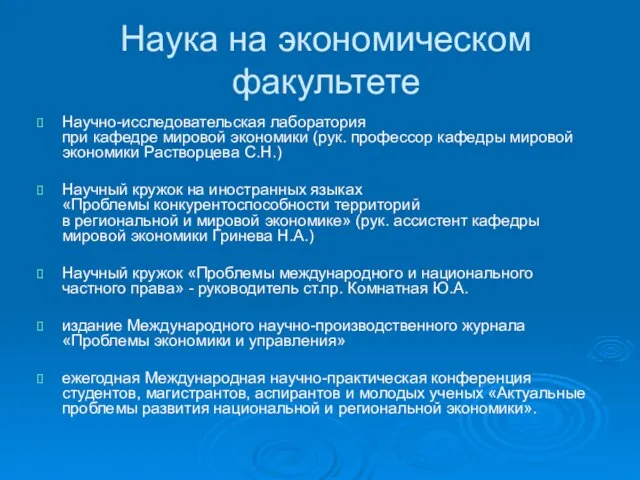 Наука на экономическом факультете

Научно-исследовательская лаборатория при кафедре мировой экономики (рук. профессор кафедры мировой экономики Растворцева С.Н.)

Научный кружок на иностранных языках «Проблемы конкурентоспособности территорий в региональной и мировой экономике» (рук. ассистент кафедры мировой экономики Гринева Н.А.)

Научный кружок «Проблемы международного и национального частного права» - руководитель ст.пр. Комнатная Ю.А.

издание Международного научно-производственного журнала «Проблемы экономики и управления»

ежегодная Международная научно-практическая конференция студентов, магистрантов, аспирантов и молодых ученых «Актуальные проблемы развития национальной и региональной экономики».